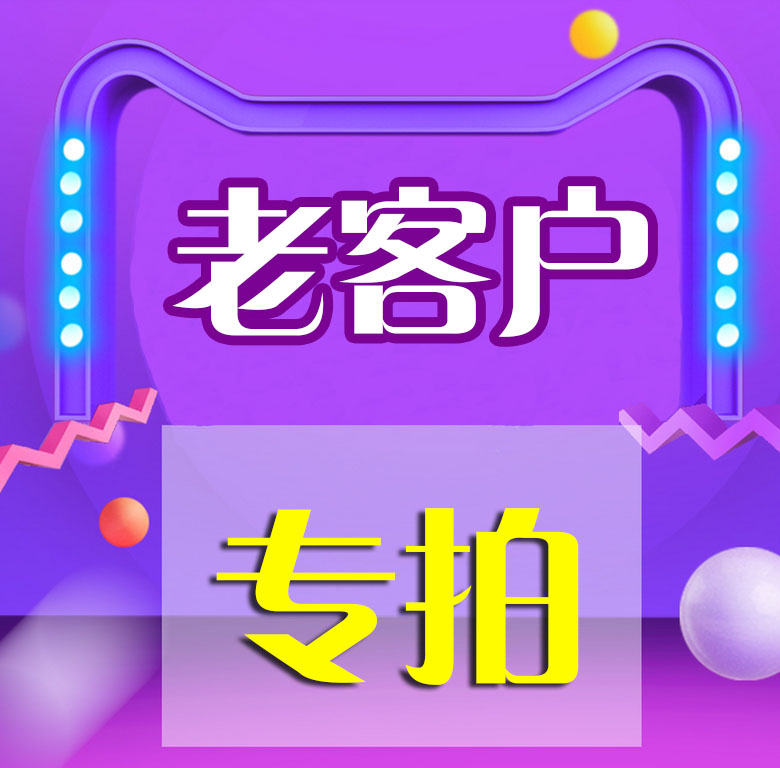 老客户

专拍